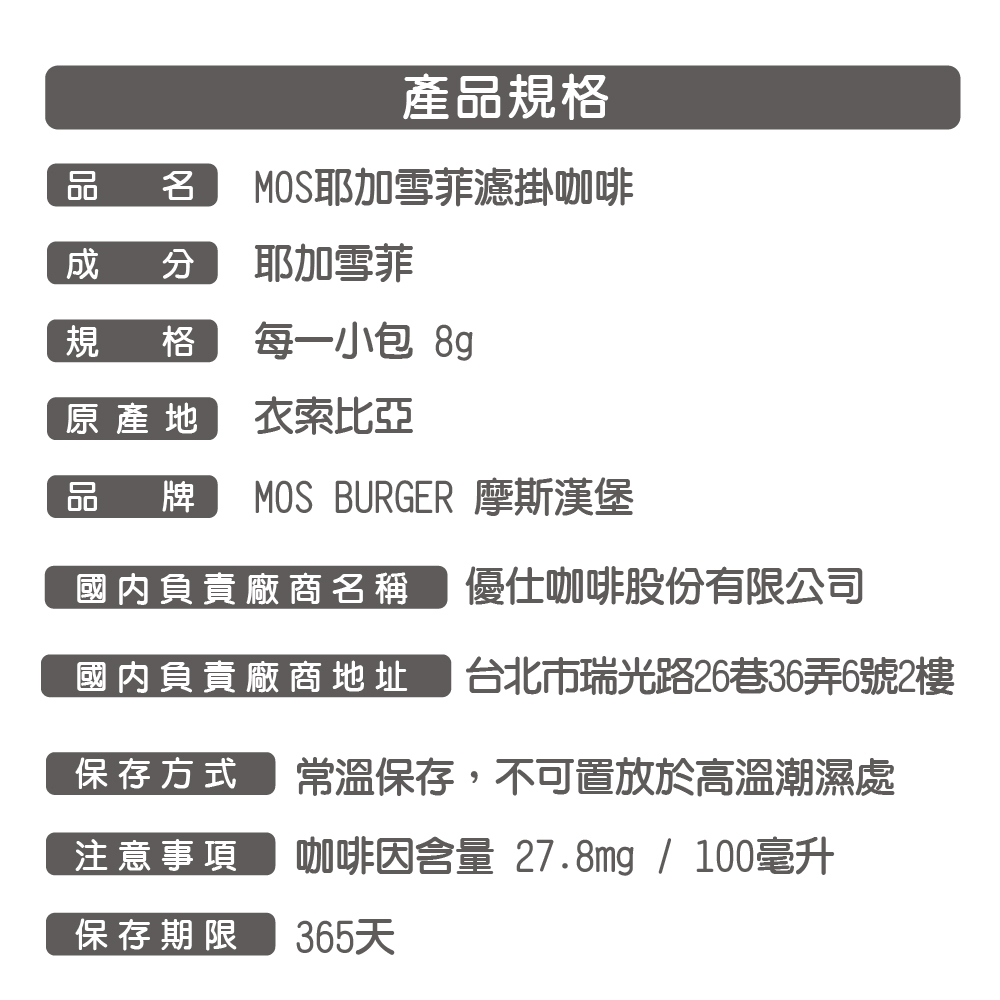 產品規格

品　名　MOS耶加雪菲濾掛咖啡

成　分　耶加雪菲

規　格　每一小包 8g

原產地　衣索比亞

品　牌　MOS BURGER 摩斯漢堡

國內負責廠商名稱　優仕咖啡股份有限公司

國內負責廠商地址　台北市瑞光路26巷36弄6號2樓

保存方式　常溫保存，不可置放於高溫潮濕處

注意事項　咖啡因含量 27.8mg / 100毫升

保存期限　365天